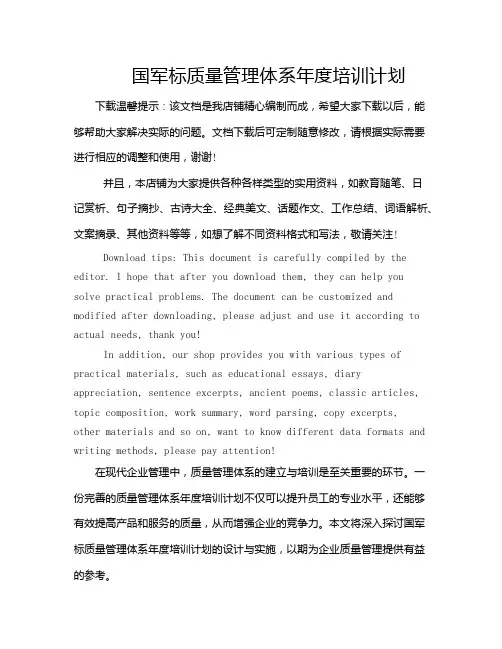 国军标质量管理体系年度培训计划

下载温馨提示：该文档是我店铺精心编制而成，希望大家下载以后，能够帮助大家解决实际的问题。文档下载后可定制随意修改，请根据实际需要进行相应的调整和使用，谢谢!

并且，本店铺为大家提供各种各样类型的实用资料，如教育随笔、日记赏析、句子摘抄、古诗大全、经典美文、话题作文、工作总结、词语解析、文案摘录、其他资料等等，如想了解不同资料格式和写法，敬请关注!

Download tips: This document is carefully compiled by the editor. I hope that after you download them, they can help you solve practical problems. The document can be customized and modified after downloading, please adjust and use it according to actual needs, thank you!

In addition, our shop provides you with various types of practical materials, such as educational essays, diary appreciation, sentence excerpts, ancient poems, classic articles, topic composition, work summary, word parsing, copy excerpts, other materials and so on, want to know different data formats and writing methods, please pay attention!

在现代企业管理中，质量管理体系的建立与培训是至关重要的环节。一份完善的质量管理体系年度培训计划不仅可以提升员工的专业水平，还能够有效提高产品和服务的质量，从而增强企业的竞争力。本文将深入探讨国军标质量管理体系年度培训计划的设计与实施，以期为企业质量管理提供有益的参考。